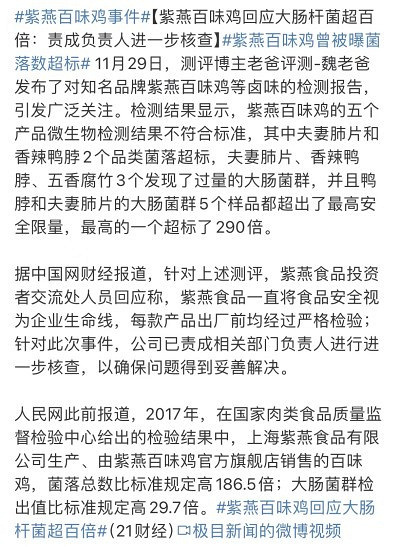 #紫燕百味鸡事件#【紫燕百味鸡回应大肠杆菌超百倍：责成负责人进一步核查】#紫燕百味鸡曾被曝菌落数超标# 11月29日，测评博主老爸评测-魏老爸发布了对知名品牌紫燕百味鸡等卤味的检测报告，引发广泛关注。检测结果显示，紫燕百味鸡的五个产品微生物检测结果不符合标准，其中夫妻肺片和香辣鸭脖2个品类菌落超标，夫妻肺片、香辣鸭脖、五香腐竹3个发现了过量的大肠菌群，并且鸭脖和夫妻肺片的大肠菌群5个样品都超出了最高安全限量，最高的一个超标了290倍。

据中国网财经报道，针对上述测评，紫燕食品投资者交流处人员回应称，紫燕食品一直将食品安全视为企业生命线，每款产品出厂前均经过严格检验；针对此次事件，公司已责成相关部门负责人进行进一步核查，以确保问题得到妥善解决。

人民网此前报道，2017年，在国家肉类食品质量监督检验中心给出的检验结果中，上海紫燕食品有限公司生产、由紫燕百味鸡官方旗舰店销售的百味鸡，菌落总数比标准规定高186.5倍；大肠菌群检出值比标准规定高29.7倍。#紫燕百味鸡回应大肠杆菌超百倍#（21财经）极目新闻的微博视频